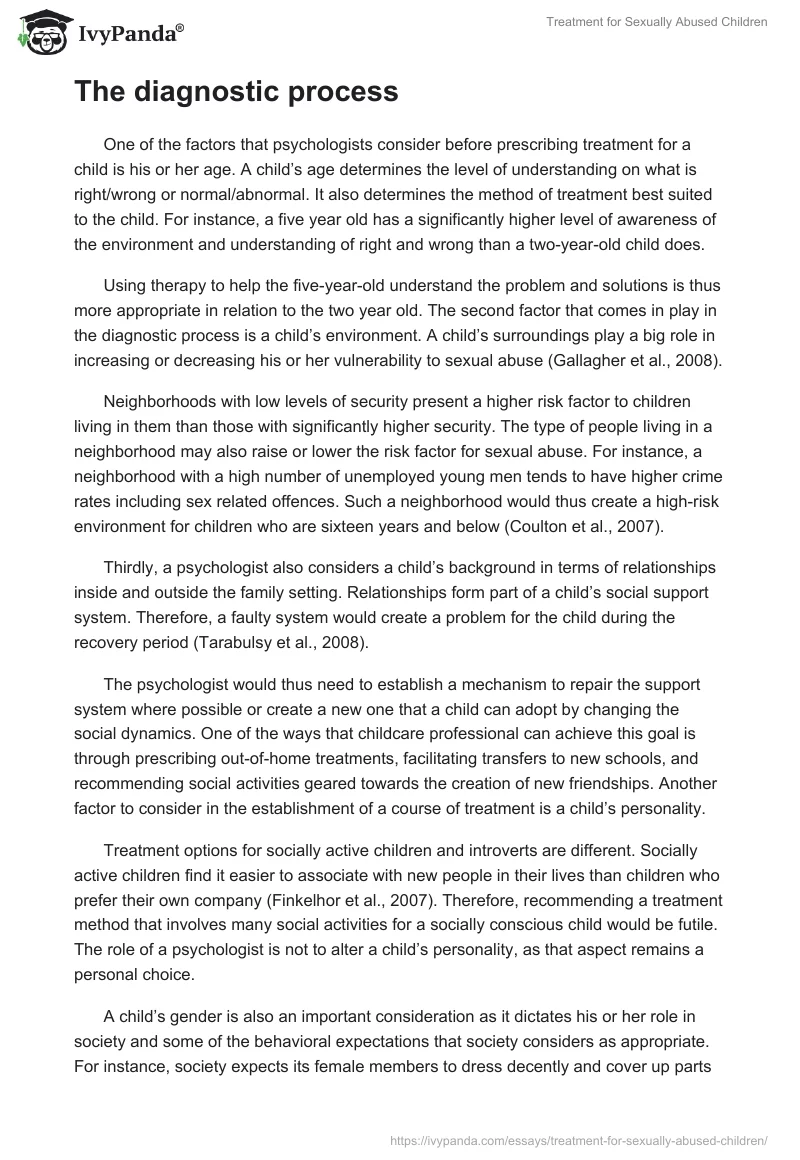 IvyPanda®

Treatment for Sexually Abused Children

The diagnostic process

One of the factors that psychologists consider before prescribing treatment for a child is his or her age. A child's age determines the level of understanding on what is right/wrong or normal/abnormal. It also determines the method of treatment best suited to the child. For instance, a five year old has a significantly higher level of awareness of the environment and understanding of right and wrong than a two-year-old child does.

Using therapy to help the five-year-old understand the problem and solutions is thus more appropriate in relation to the two year old. The second factor that comes in play in the diagnostic process is a child's environment. A child's surroundings play a big role in increasing or decreasing his or her vulnerability to sexual abuse (Gallagher et al., 2008).

Neighborhoods with low levels of security present a higher risk factor to children living in them than those with significantly higher security. The type of people living in a neighborhood may also raise or lower the risk factor for sexual abuse. For instance, a neighborhood with a high number of unemployed young men tends to have higher crime rates including sex related offences. Such a neighborhood would thus create a high-risk environment for children who are sixteen years and below (Coulton et al., 2007).

Thirdly, a psychologist also considers a child's background in terms of relationships inside and outside the family setting. Relationships form part of a child's social support system. Therefore, a faulty system would create a problem for the child during the recovery period (Tarabulsy et al., 2008).

The psychologist would thus need to establish a mechanism to repair the support system where possible or create a new one that a child can adopt by changing the social dynamics. One of the ways that childcare professional can achieve this goal is through prescribing out-of-home treatments, facilitating transfers to new schools, and recommending social activities geared towards the creation of new friendships. Another factor to consider in the establishment of a course of treatment is a child's personality.

Treatment options for socially active children and introverts are different. Socially active children find it easier to associate with new people in their lives than children who prefer their own company (Finkelhor et al., 2007). Therefore, recommending a treatment method that involves many social activities for a socially conscious child would be futile. The role of a psychologist is not to alter a child's personality, as that aspect remains a personal choice.

A child's gender is also an important consideration as it dictates his or her role in society and some of the behavioral expectations that society considers as appropriate. For instance, society expects its female members to dress decently and cover up parts

https://ivypanda.com/essays/treatment-for-sexually-abused-children/